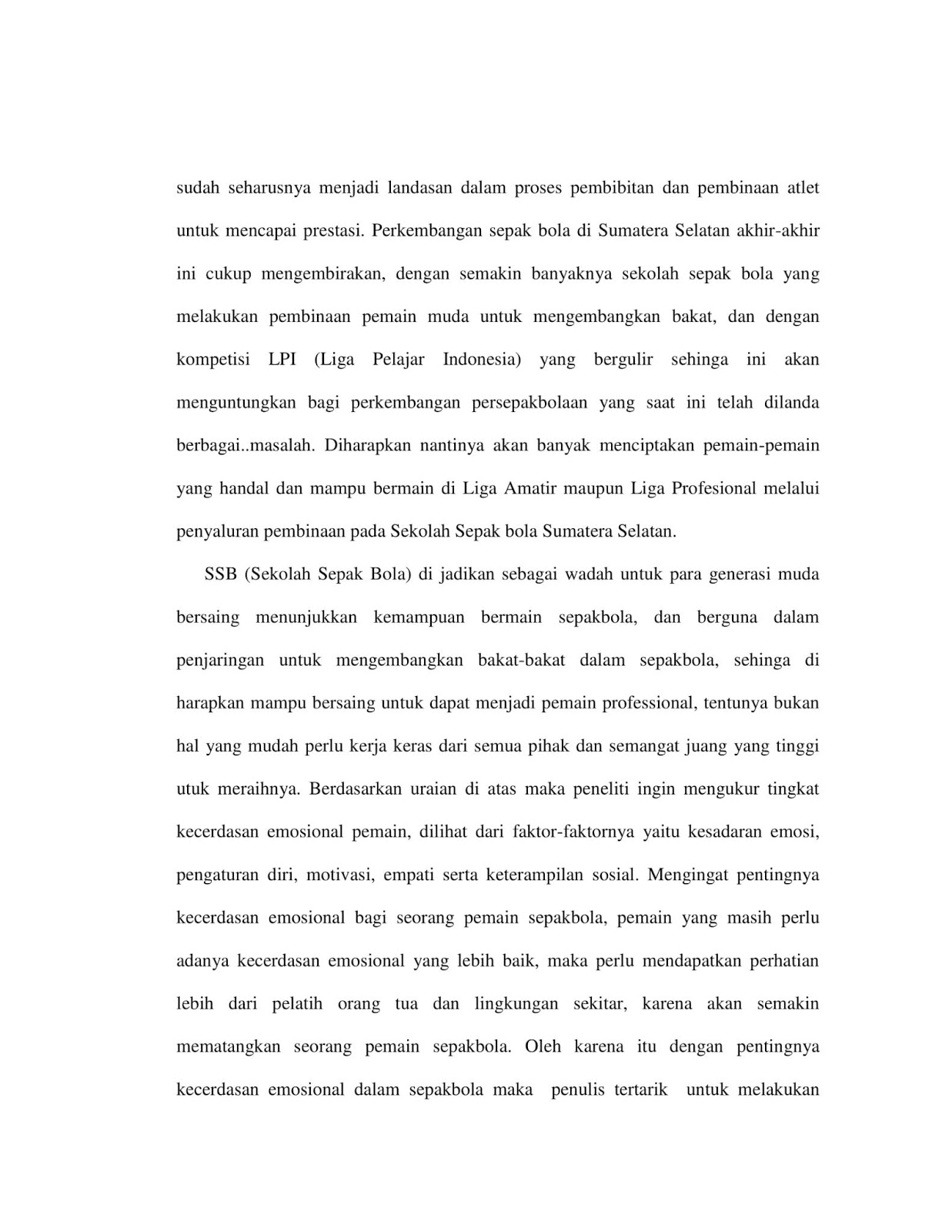 sudah seharusnya menjadi landasan dalam proses pembibitan dan pembinaan atlet untuk mencapai prestasi. Perkembangan sepak bola di Sumatera Selatan akhir-akhir ini cukup mengembirakan, dengan semakin banyaknya sekolah sepak bola yang melakukan pembinaan pemain muda untuk mengembangkan bakat, dan dengan kompetisi LPI (Liga Pelajar Indonesia) yang bergulir sehinga ini akan menguntungkan bagi perkembangan persepakbolaan yang saat ini telah dilanda berbagai..masalah. Diharapkan nantinya akan banyak menciptakan pemain-pemain yang handal dan mampu bermain di Liga Amatir maupun Liga Profesional melalui penyaluran pembinaan pada Sekolah Sepak bola Sumatera Selatan.

SSB (Sekolah Sepak Bola) di jadikan sebagai wadah untuk para generasi muda bersaing menunjukkan kemampuan bermain sepakbola, dan berguna dalam penjaringan untuk mengembangkan bakat-bakat dalam sepakbola, sehinga di harapkan mampu bersaing untuk dapat menjadi pemain professional, tentunya bukan hal yang mudah perlu kerja keras dari semua pihak dan semangat juang yang tinggi utuk meraihnya. Berdasarkan uraian di atas maka peneliti ingin mengukur tingkat kecerdasan emosional pemain, dilihat dari faktor-faktornya yaitu kesadaran emosi, pengaturan diri, motivasi, empati serta keterampilan sosial. Mengingat pentingnya kecerdasan emosional bagi seorang pemain sepakbola, pemain yang masih perlu adanya kecerdasan emosional yang lebih baik, maka perlu mendapatkan perhatian lebih dari pelatih orang tua dan lingkungan sekitar, karena akan semakin mematangkan seorang pemain sepakbola. Oleh karena itu dengan pentingnya kecerdasan emosional dalam sepakbola maka penulis tertarik untuk melakukan